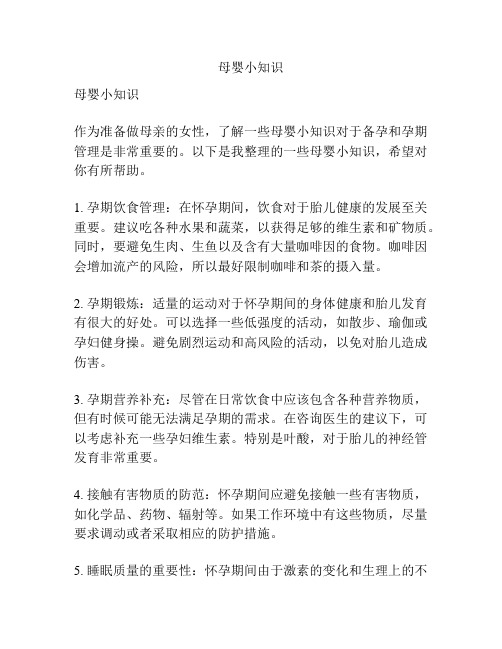 母婴小知识

母婴小知识

作为准备做母亲的女性，了解一些母婴小知识对于备孕和孕期管理是非常重要的。以下是我整理的一些母婴小知识，希望对你有所帮助。

1. 孕期饮食管理：在怀孕期间，饮食对于胎儿健康的发展至关重要。建议吃各种水果和蔬菜，以获得足够的维生素和矿物质。同时，要避免生肉、生鱼以及含有大量咖啡因的食物。咖啡因会增加流产的风险，所以最好限制咖啡和茶的摄入量。

2. 孕期锻炼：适量的运动对于怀孕期间的身体健康和胎儿发育有很大的好处。可以选择一些低强度的活动，如散步、瑜伽或孕妇健身操。避免剧烈运动和高风险的活动，以免对胎儿造成伤害。

3. 孕期营养补充：尽管在日常饮食中应该包含各种营养物质，但有时候可能无法满足孕期的需求。在咨询医生的建议下，可以考虑补充一些孕妇维生素。特别是叶酸，对于胎儿的神经管发育非常重要。

4. 接触有害物质的防范：怀孕期间应避免接触一些有害物质，如化学品、药物、辐射等。如果工作环境中有这些物质，尽量要求调动或者采取相应的防护措施。

5. 睡眠质量的重要性：怀孕期间由于激素的变化和生理上的不